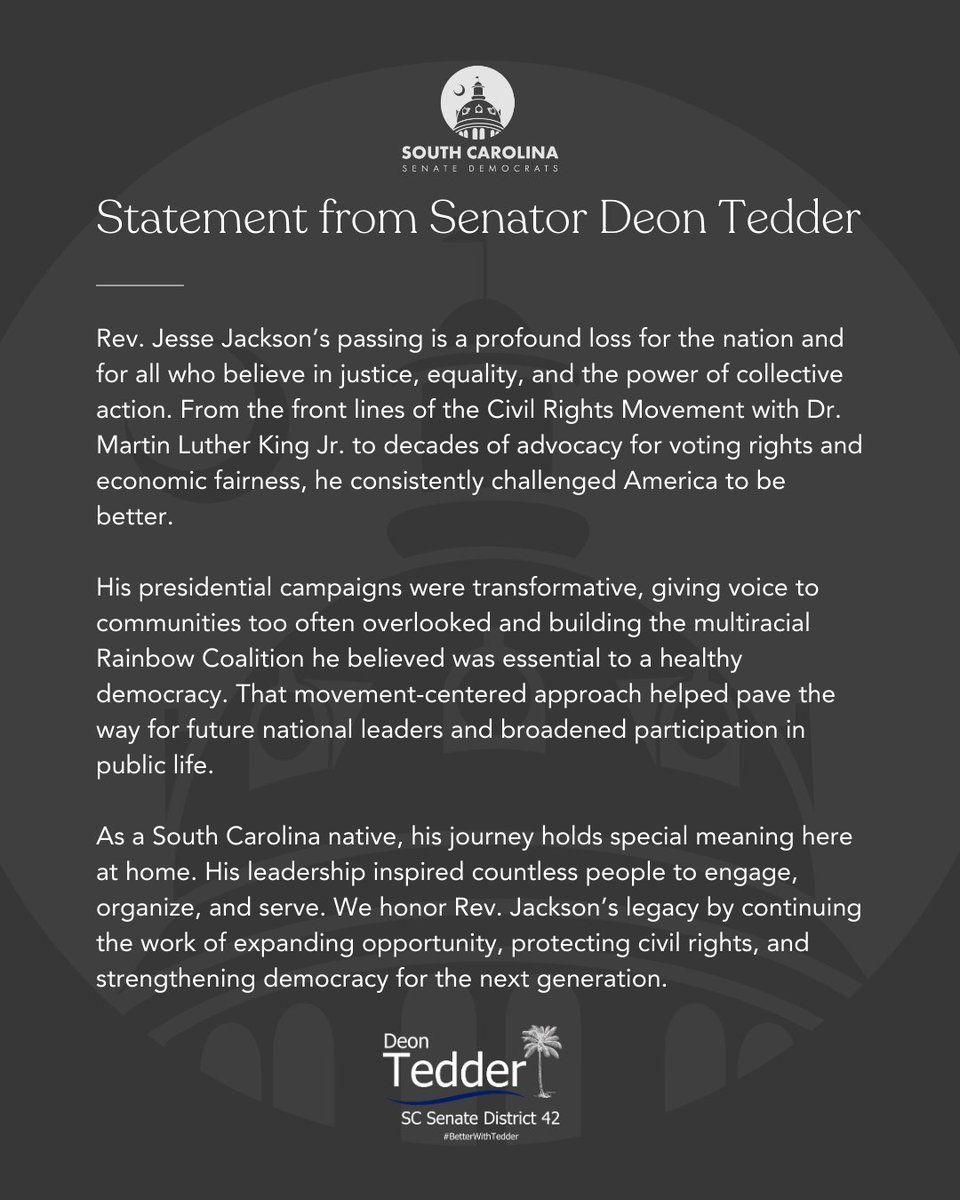 SOUTH CAROLINA
SENATE DEMOCRATS

Statement from Senator Deon Tedder

Rev. Jesse Jackson's passing is a profound loss for the nation and for all who believe in justice, equality, and the power of collective action. From the front lines of the Civil Rights Movement with Dr. Martin Luther King Jr. to decades of advocacy for voting rights and economic fairness, he consistently challenged America to be better.

His presidential campaigns were transformative, giving voice to communities too often overlooked and building the multiracial Rainbow Coalition he believed was essential to a healthy democracy. That movement-centered approach helped pave the way for future national leaders and broadened participation in public life.

As a South Carolina native, his journey holds special meaning here at home. His leadership inspired countless people to engage, organize, and serve. We honor Rev. Jackson's legacy by continuing the work of expanding opportunity, protecting civil rights, and strengthening democracy for the next generation.

Deon
Tedder
SC Senate District 42
#BetterWithTedder